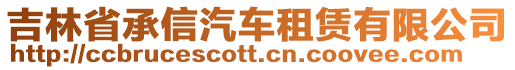 吉林省承信汽车租赁有限公司
http://ccbrucescott.cn.coovee.com